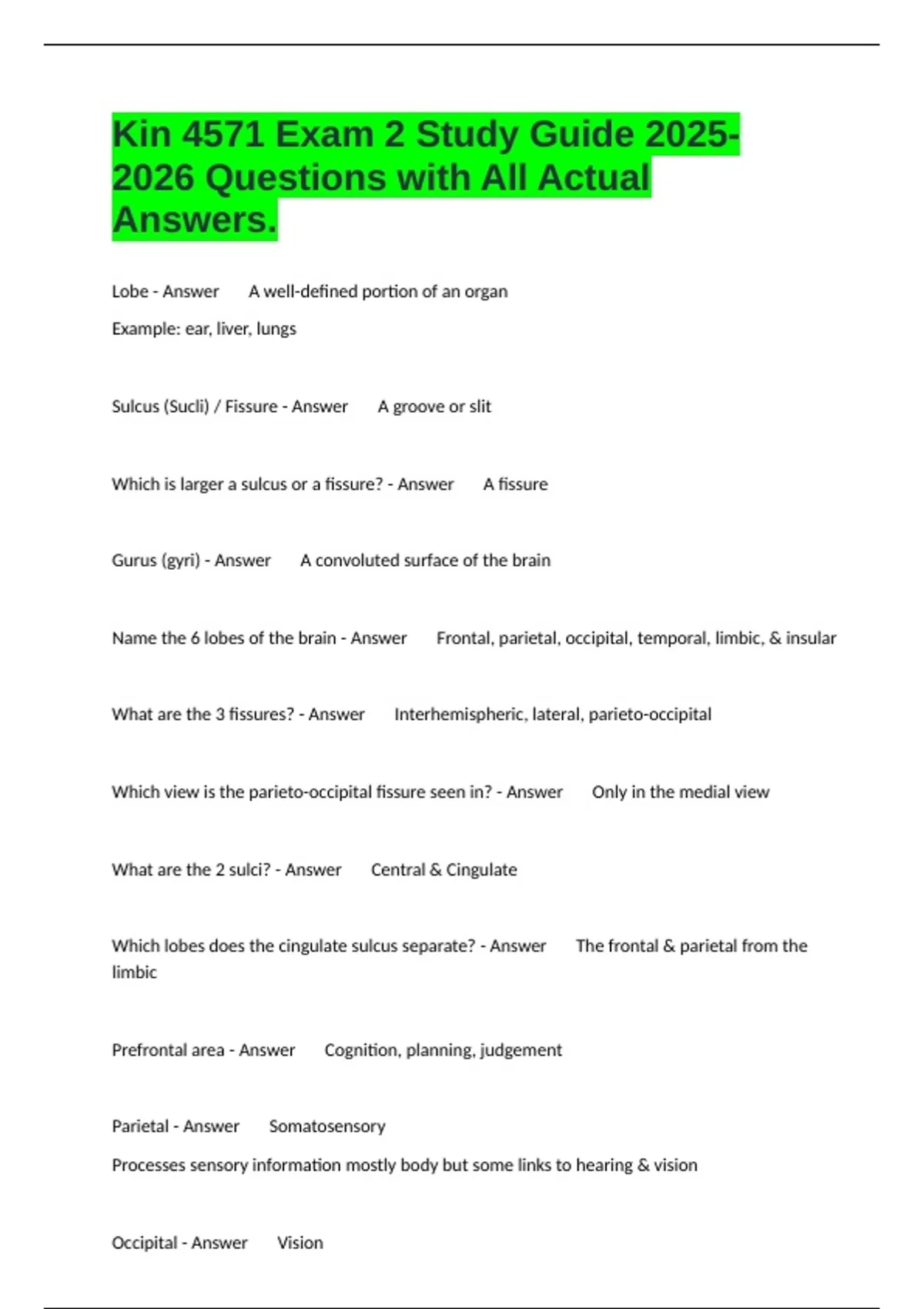 Kin 4571 Exam 2 Study Guide 2025-2026 Questions with All Actual Answers.

Lobe - Answer A well-defined portion of an organ

Example: ear, liver, lungs

Sulcus (Sucli) / Fissure - Answer A groove or slit

Which is larger a sulcus or a fissure? - Answer A fissure

Gurus (gyri) - Answer A convoluted surface of the brain

Name the 6 lobes of the brain - Answer Frontal, parietal, occipital, temporal, limbic, & insular

What are the 3 fissures? - Answer Interhemispheric, lateral, parieto-occipital

Which view is the parieto-occipital fissure seen in? - Answer Only in the medial view

What are the 2 sulci? - Answer Central & Cingulate

Which lobes does the cingulate sulcus separate? - Answer The frontal & parietal from the limbic

Prefrontal area - Answer Cognition, planning, judgement

Parietal - Answer Somatosensory

Processes sensory information mostly body but some links to hearing & vision

Occipital - Answer Vision